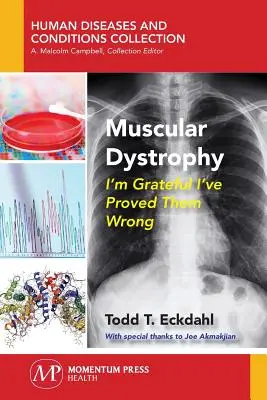 HUMAN DISEASES AND CONDITIONS COLLECTION
A. Malcolm Campbell, Collection Editor

Muscular Dystrophy

I'm Grateful I've Proved Them Wrong

Todd T. Eckdahl

With special thanks to Joe Akmakjian

MP MOMENTUM PRESS HEALTH